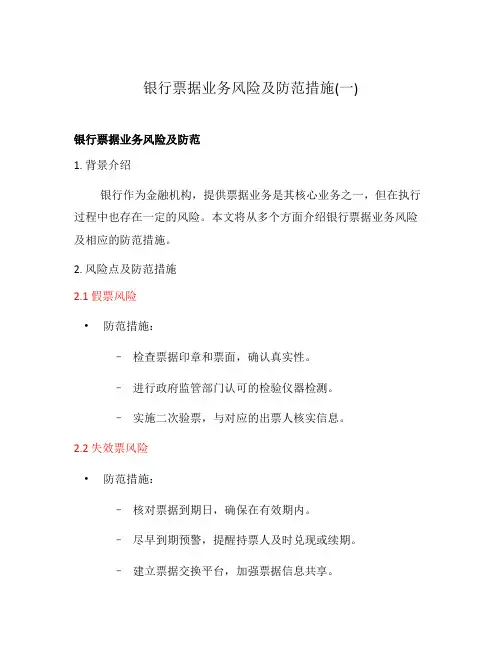 银行票据业务风险及防范措施(一)

银行票据业务风险及防范

1. 背景介绍

银行作为金融机构，提供票据业务是其核心业务之一，但在执行过程中也存在一定的风险。本文将从多个方面介绍银行票据业务风险及相应的防范措施。

2. 风险点及防范措施

2.1 假票风险

• 防范措施：

– 检查票据印章和票面，确认真实性。

– 进行政府监管部门认可的检验仪器检测。

– 实施二次验票，与对应的出票人核实信息。

2.2 失效票风险

• 防范措施：

– 核对票据到期日，确保在有效期内。

– 尽早到期预警，提醒持票人及时兑现或续期。

– 建立票据交换平台，加强票据信息共享。